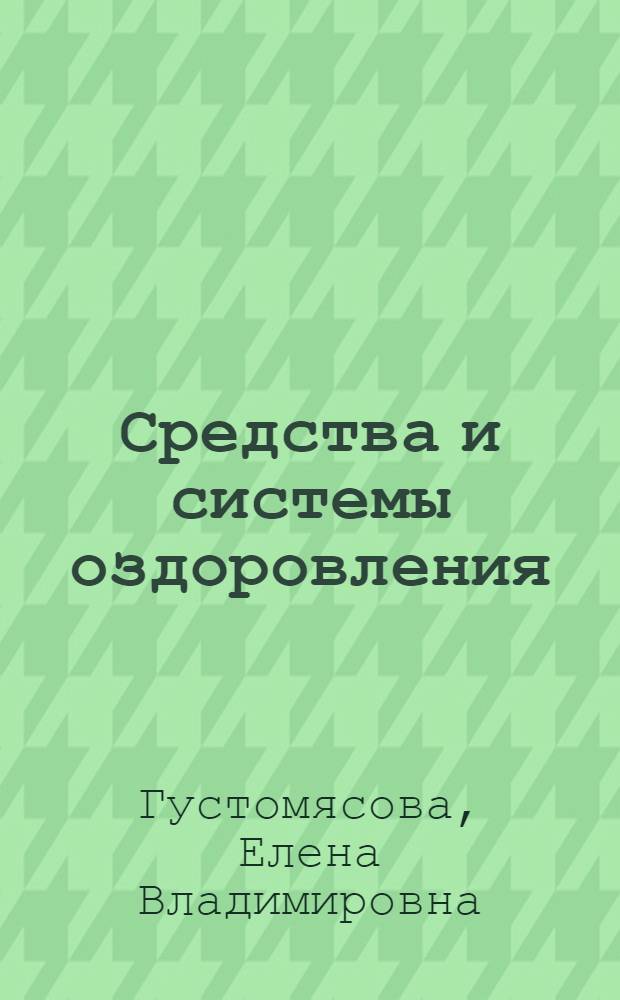 Средства и системы оздоровления

Густомясова, Елена Владимировна